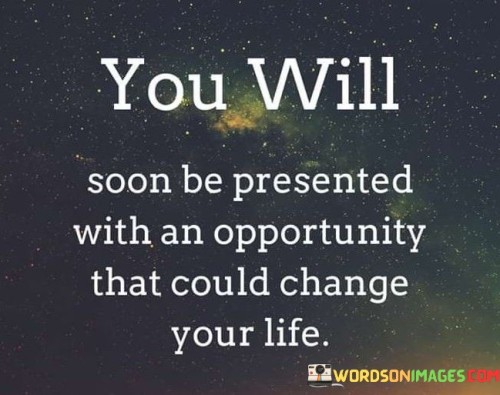 You Will

soon be presented with an opportunity that could change your life.

WORDSONIMAGES.COM